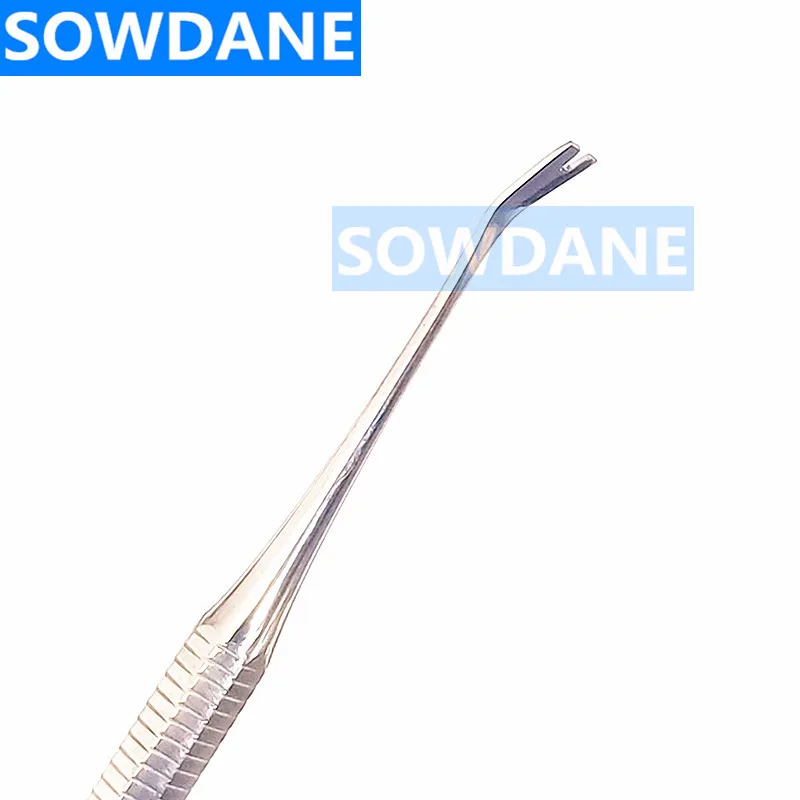 SOWDANE

SOWDANE